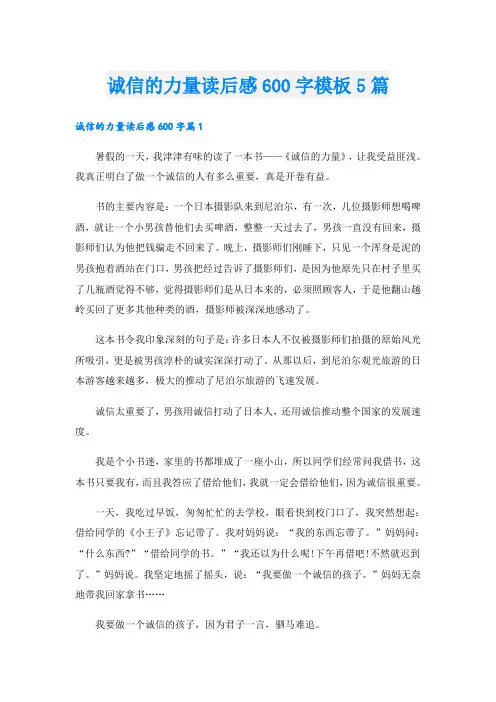 诚信的力量读后感600字模板5篇

诚信的力量读后感600字篇1

暑假的一天，我津津有味的读了一本书——《诚信的力量》，让我受益匪浅。我真正明白了做一个诚信的人有多么重要，真是开卷有益。

书的主要内容是：一个日本摄影队来到尼泊尔，有一次，几位摄影师想喝啤酒，就让一个小男孩替他们去买啤酒，整整一天过去了，男孩一直没有回来，摄影师们认为他把钱骗走不回来了。晚上，摄影师们刚睡下，只见一个浑身是泥的男孩抱着酒站在门口，男孩把经过告诉了摄影师们，是因为他原先只在村子里买了几瓶酒觉得不够，觉得摄影师们是从日本来的，必须照顾客人，于是他翻山越岭买回了更多其他种类的酒，摄影师被深深地感动了。

这本书令我印象深刻的句子是：许多日本人不仅被摄影师们拍摄的原始风光所吸引，更是被男孩淳朴的诚实深深打动了。从那以后，到尼泊尔观光旅游的日本游客越来越多，极大的推动了尼泊尔旅游的飞速发展。

诚信太重要了，男孩用诚信打动了日本人，还用诚信推动整个国家的发展速度。

我是个小书迷，家里的书都堆成了一座小山，所以同学们经常问我借书，这本书只要我有，而且我答应了借给他们，我就一定会借给他们，因为诚信很重要。

一天，我吃过早饭，匆匆忙忙的去学校，眼看快到校门口了，我突然想起：借给同学的《小王子》忘记带了。我对妈妈说：“我的东西忘带了。”妈妈问：“什么东西?”“借给同学的书。”“我还以为什么呢!下午再借吧!不然就迟到了。”妈妈说。我坚定地摇了摇头，说：“我要做一个诚信的孩子。”妈妈无奈地带我回家拿书……

我要做一个诚信的孩子，因为君子一言，驷马难追。